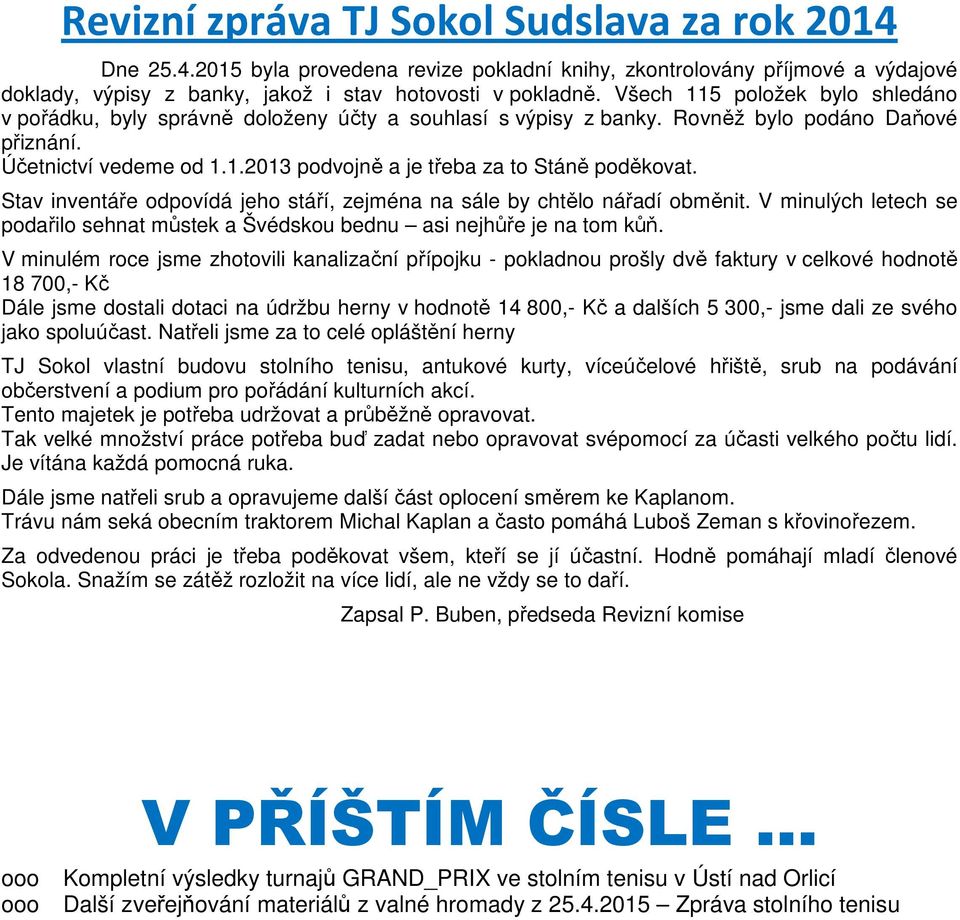 Revizní zpráva TJ Sokol Sudslava za rok 2014

Dne 25.4.2015 byla provedena revize pokladní knihy, zkontrolovány příjmové a výdajové doklady, výpisy z banky, jakož i stav hotovosti v pokladně. Všech 115 položek bylo shledáno v pořádku, byly správně doloženy účty a souhlasí s výpisy z banky. Rovněž bylo podáno Daňové přiznání.
Účetnictví vedeme od 1.1.2013 podvojně a je třeba za to Stáně poděkovat.

Stav inventáře odpovídá jeho stáří, zejména na sále by chtělo nářadí obměnit. V minulých letech se podařilo sehnat můstek a Švédskou bednu – asi nejhůře je na tom kůň.

V minulém roce jsme zhotovili kanalizační přípojku - pokladnou prošly dvě faktury v celkové hodnotě 18 700,- Kč
Dále jsme dostali dotaci na údržbu herny v hodnotě 14 800,- Kč a dalších 5 300,- jsme dali ze svého jako spoluúčast. Natřeli jsme za to celé opláštění herny

TJ Sokol vlastní budovu stolního tenisu, antukové kurty, víceúčelové hřiště, srub na podávání občerstvení a podium pro pořádání kulturních akcí.
Tento majetek je potřeba udržovat a průběžně opravovat.
Tak velké množství práce potřeba buď zadat nebo opravovat svépomocí za účasti velkého počtu lidí. Je vítána každá pomocná ruka.

Dále jsme natřeli srub a opravujeme další část oplocení směrem ke Kaplanom.
Trávu nám seká obecním traktorem Michal Kaplan a často pomáhá Luboš Zeman s křovinořezem.

Za odvedenou práci je třeba poděkovat všem, kteří se jí účastní. Hodně pomáhají mladí členové Sokola. Snažím se zátěž rozložit na více lidí, ale ne vždy se to daří.

Zapsal P. Buben, předseda Revizní komise

V PŘÍŠTÍM ČÍSLE ...

ooo Kompletní výsledky turnajů GRAND_PRIX ve stolním tenisu v Ústí nad Orlicí
ooo Další zveřejňování materiálů z valné hromady z 25.4.2015 – Zpráva stolního tenisu